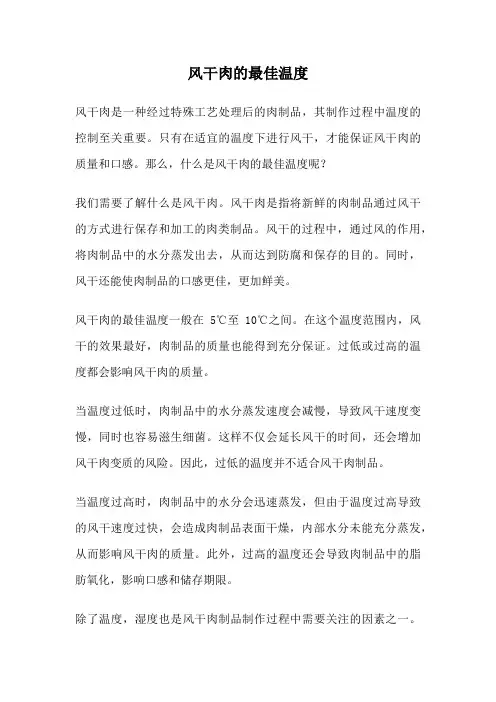 风干肉的最佳温度

风干肉是一种经过特殊工艺处理后的肉制品，其制作过程中温度的控制至关重要。只有在适宜的温度下进行风干，才能保证风干肉的质量和口感。那么，什么是风干肉的最佳温度呢？

我们需要了解什么是风干肉。风干肉是指将新鲜的肉制品通过风干的方式进行保存和加工的肉类制品。风干的过程中，通过风的作用，将肉制品中的水分蒸发出去，从而达到防腐和保存的目的。同时，风干还能使肉制品的口感更佳，更加鲜美。

风干肉的最佳温度一般在 5℃至 10℃之间。在这个温度范围内，风干的效果最好，肉制品的质量也能得到充分保证。过低或过高的温度都会影响风干肉的质量。

当温度过低时，肉制品中的水分蒸发速度会减慢，导致风干速度变慢，同时也容易滋生细菌。这样不仅会延长风干的时间，还会增加风干肉变质的风险。因此，过低的温度并不适合风干肉制品。

当温度过高时，肉制品中的水分会迅速蒸发，但由于温度过高导致的风干速度过快，会造成肉制品表面干燥，内部水分未能充分蒸发，从而影响风干肉的质量。此外，过高的温度还会导致肉制品中的脂肪氧化，影响口感和储存期限。

除了温度，湿度也是风干肉制品制作过程中需要关注的因素之一。